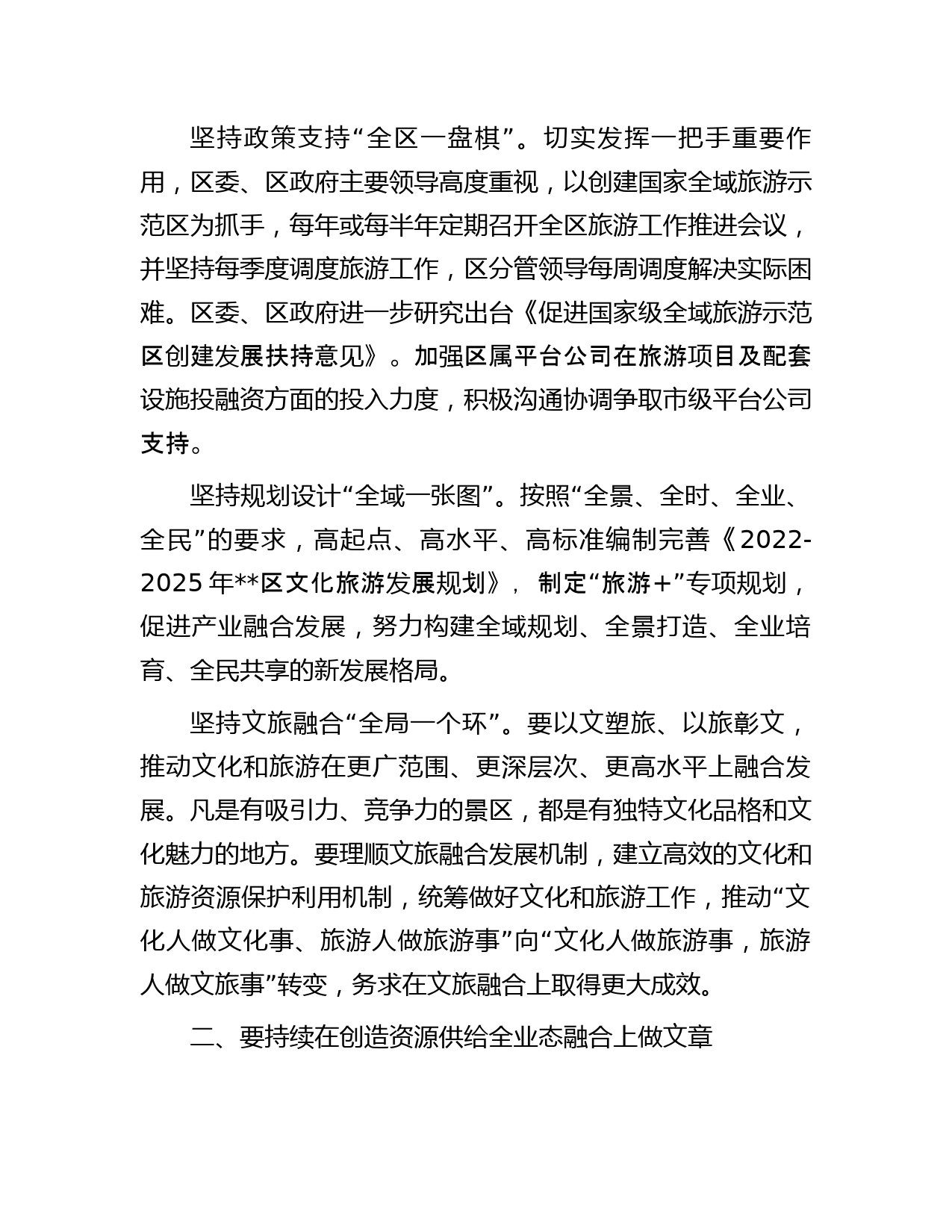 坚持政策支持“全区一盘棋”。切实发挥一把手重要作用，区委、区政府主要领导高度重视，以创建国家全域旅游示范区为抓手，每年或每半年定期召开全区旅游工作推进会议，并坚持每季度调度旅游工作，区分管领导每周调度解决实际困难。区委、区政府进一步研究出台《促进国家级全域旅游示范区创建发展扶持意见》。加强区属平台公司在旅游项目及配套设施投融资方面的投入力度，积极沟通协调争取市级平台公司支持。

坚持规划设计“全域一张图”。按照“全景、全时、全业、全民”的要求，高起点、高水平、高标准编制完善《2022-2025年**区文化旅游发展规划》，制定“旅游+”专项规划，促进产业融合发展，努力构建全域规划、全景打造、全业培育、全民共享的新发展格局。

坚持文旅融合“全局一个环”。要以文塑旅、以旅彰文，推动文化和旅游在更广范围、更深层次、更高水平上融合发展。凡是有吸引力、竞争力的景区，都是有独特文化品格和文化魅力的地方。要理顺文旅融合发展机制，建立高效的文化和旅游资源保护利用机制，统筹做好文化和旅游工作，推动“文化人做文化事、旅游人做旅游事”向“文化人做旅游事，旅游人做文旅事”转变，务求在文旅融合上取得更大成效。

二、要持续在创造资源供给全业态融合上做文章